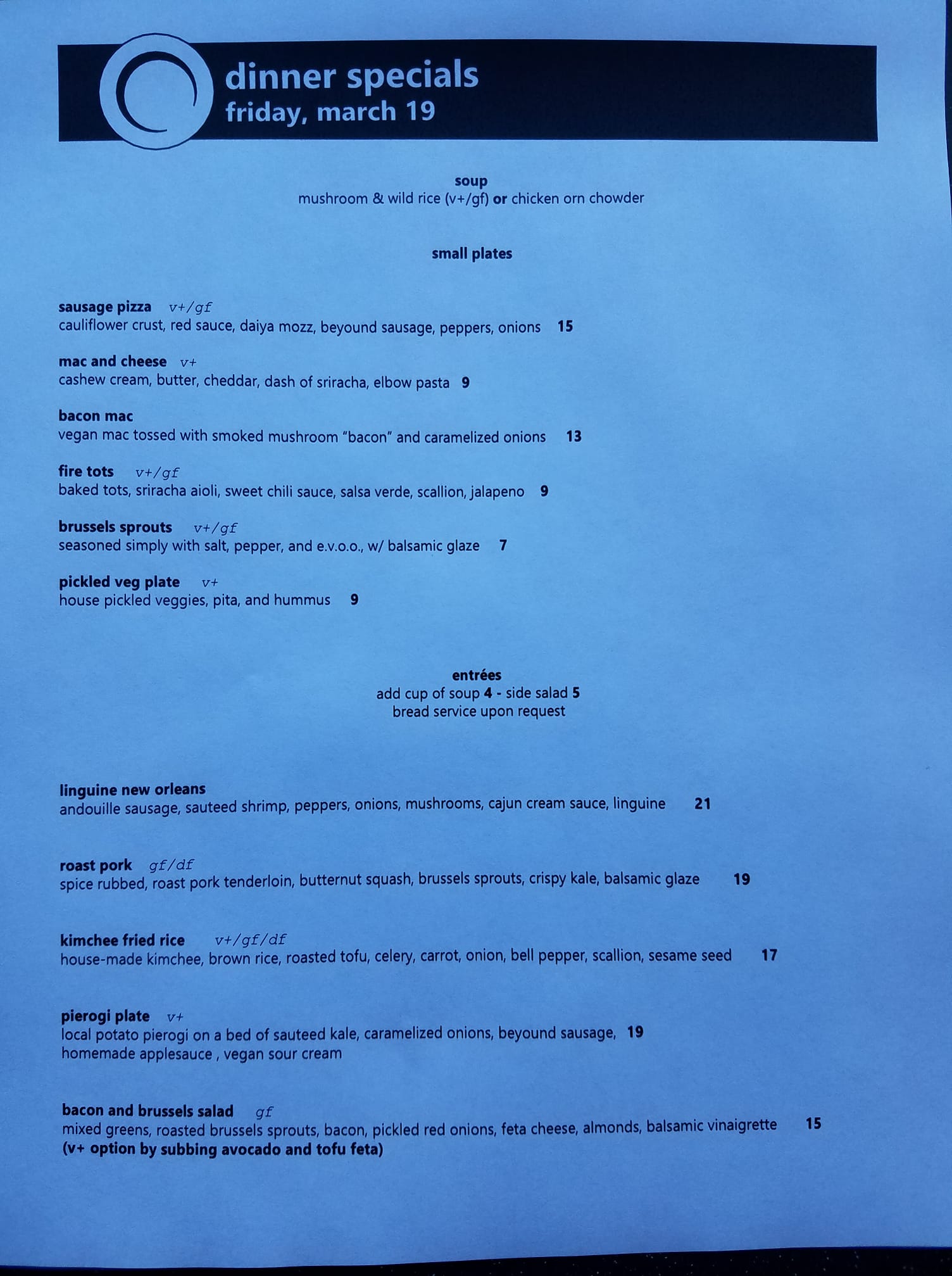 dinner specials
friday, march 19

soup
mushroom & wild rice (v+/gf) or chicken orn chowder

small plates

sausage pizza v+/gf
cauliflower crust, red sauce, daiya mozz, beyound sausage, peppers, onions 15

mac and cheese v+
cashew cream, butter, cheddar, dash of sriracha, elbow pasta 9

bacon mac
vegan mac tossed with smoked mushroom "bacon" and caramelized onions 13

fire tots v+/gf
baked tots, sriracha aioli, sweet chili sauce, salsa verde, scallion, jalapeno 9

brussels sprouts v+/gf
seasoned simply with salt, pepper, and e.v.o.o., w/ balsamic glaze 7

pickled veg plate v+
house pickled veggies, pita, and hummus 9

entrées
add cup of soup 4 - side salad 5
bread service upon request

linguine new orleans
andouille sausage, sauteed shrimp, peppers, onions, mushrooms, cajun cream sauce, linguine 21

roast pork gf/df
spice rubbed, roast pork tenderloin, butternut squash, brussels sprouts, crispy kale, balsamic glaze 19

kimchee fried rice v+/gf/df
house-made kimchee, brown rice, roasted tofu, celery, carrot, onion, bell pepper, scallion, sesame seed 17

pierogi plate v+
local potato pierogi on a bed of sauteed kale, caramelized onions, beyound sausage, 19
homemade applesauce , vegan sour cream

bacon and brussels salad gf
mixed greens, roasted brussels sprouts, bacon, pickled red onions, feta cheese, almonds, balsamic vinaigrette 15
(v+ option by subbing avocado and tofu feta)